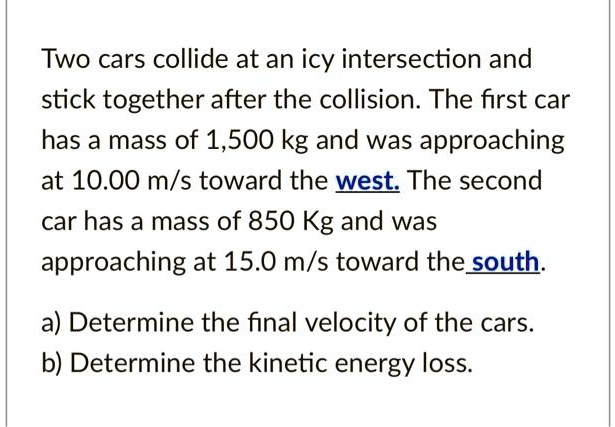 Two cars collide at an icy intersection and stick together after the collision. The first car has a mass of 1,500 kg and was approaching at 10.00 m/s toward the west. The second car has a mass of 850 Kg and was approaching at 15.0 m/s toward the south.

a) Determine the final velocity of the cars.
b) Determine the kinetic energy loss.